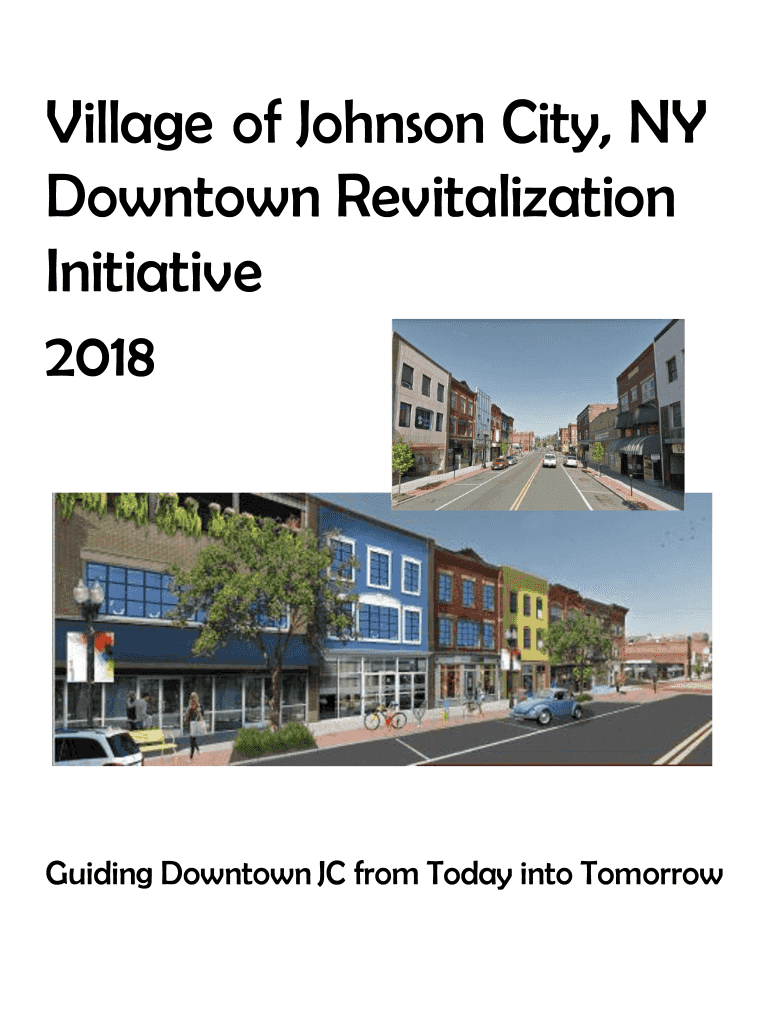 Village of Johnson City, NY Downtown Revitalization Initiative

2018

Guiding Downtown JC from Today into Tomorrow